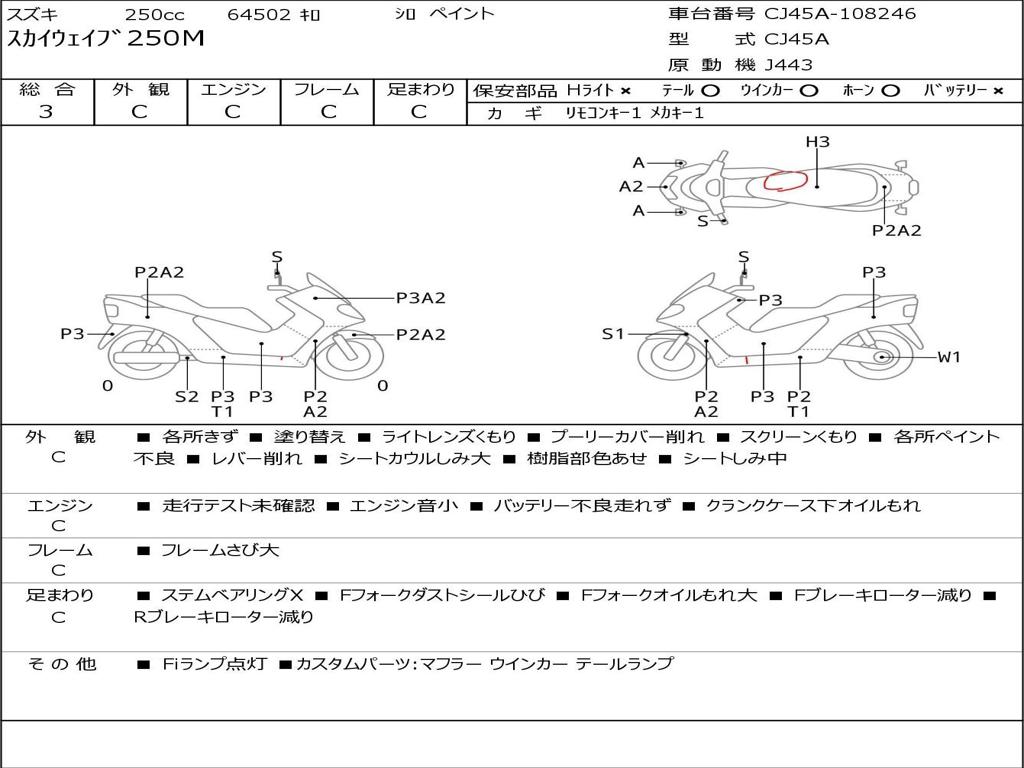 スズキ 250cc 64502 ｷﾛ ｼﾛ ペイント
スカイウェイブ 250M

車台番号 CJ45A-108246
型 式 CJ45A
原 動 機 J443

| 総 合 | 外 観 | エンジン | フレーム | 足まわり |
|---|---|---|---|---|
| 3 | C | C | C | C |

保安部品 Hライト × テール ○ ウインカー ○ ホーン ○ バッテリー ×
カ ギ リモコンキー1 メカキー1

A
A2
A
S
H3
P2A2

P2A2
S
P3A2
P3
P2A2
0
S2
P3
T1
P3
P2
A2
0

S
P3
P3
S1
W1
P2
A2
P3
P2
T1

外 観 C ■ 各所きず ■ 塗り替え ■ ライトレンズくもり ■ プーリーカバー削れ ■ スクリーンくもり ■ 各所ペイント不良 ■ レバー削れ ■ シートカウルしみ大 ■ 樹脂部色あせ ■ シートしみ中

エンジン C ■ 走行テスト未確認 ■ エンジン音小 ■ バッテリー不良走れず ■ クランクケース下オイルもれ

フレーム C ■ フレームさび大

足まわり C ■ ステムベアリングX ■ Fフォークダストシールひび ■ Fフォークオイルもれ大 ■ Fブレーキローター減り ■ Rブレーキローター減り

そ の 他 ■ Fiランプ点灯 ■カスタムパーツ:マフラー ウインカー テールランプ